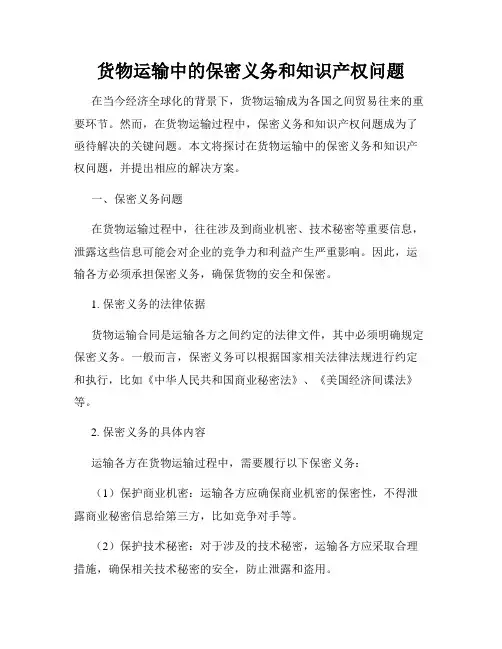 货物运输中的保密义务和知识产权问题

在当今经济全球化的背景下，货物运输成为各国之间贸易往来的重要环节。然而，在货物运输过程中，保密义务和知识产权问题成为了亟待解决的关键问题。本文将探讨在货物运输中的保密义务和知识产权问题，并提出相应的解决方案。

一、保密义务问题

在货物运输过程中，往往涉及到商业机密、技术秘密等重要信息，泄露这些信息可能会对企业的竞争力和利益产生严重影响。因此，运输各方必须承担保密义务，确保货物的安全和保密。

1. 保密义务的法律依据

货物运输合同是运输各方之间约定的法律文件，其中必须明确规定保密义务。一般而言，保密义务可以根据国家相关法律法规进行约定和执行，比如《中华人民共和国商业秘密法》、《美国经济间谍法》等。

2. 保密义务的具体内容

运输各方在货物运输过程中，需要履行以下保密义务：

（1）保护商业机密：运输各方应确保商业机密的保密性，不得泄露商业秘密信息给第三方，比如竞争对手等。

（2）保护技术秘密：对于涉及的技术秘密，运输各方应采取合理措施，确保相关技术秘密的安全，防止泄露和盗用。